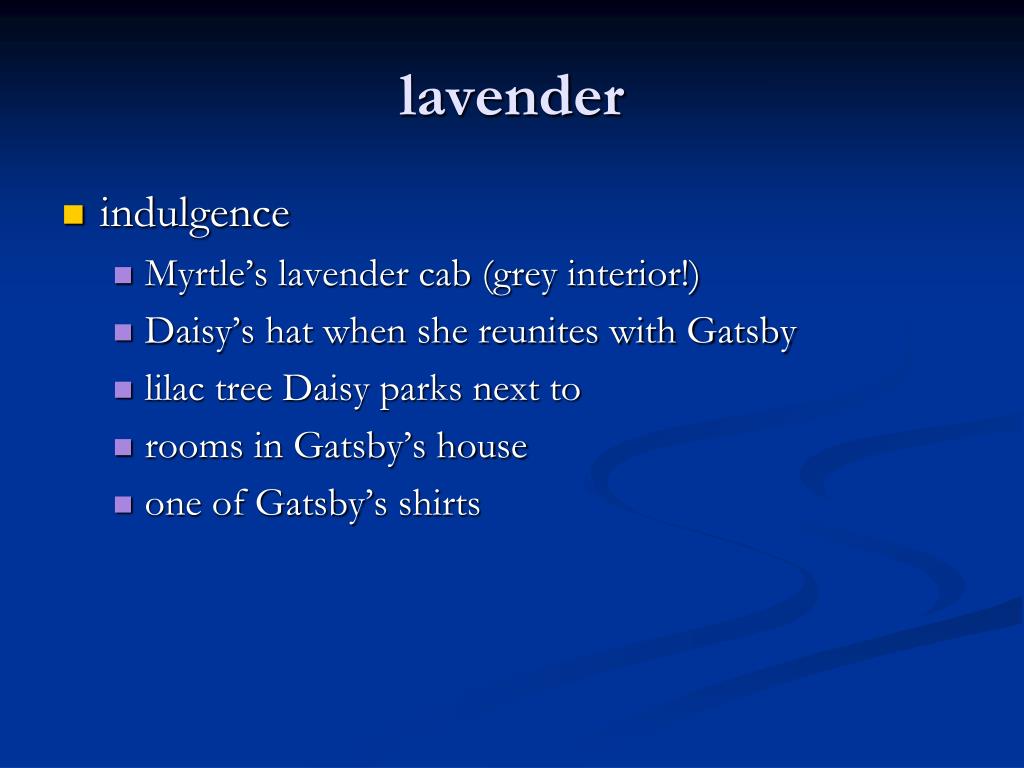 lavender

- indulgence
  - Myrtle’s lavender cab (grey interior!)
  - Daisy’s hat when she reunites with Gatsby
  - lilac tree Daisy parks next to
  - rooms in Gatsby’s house
  - one of Gatsby’s shirts